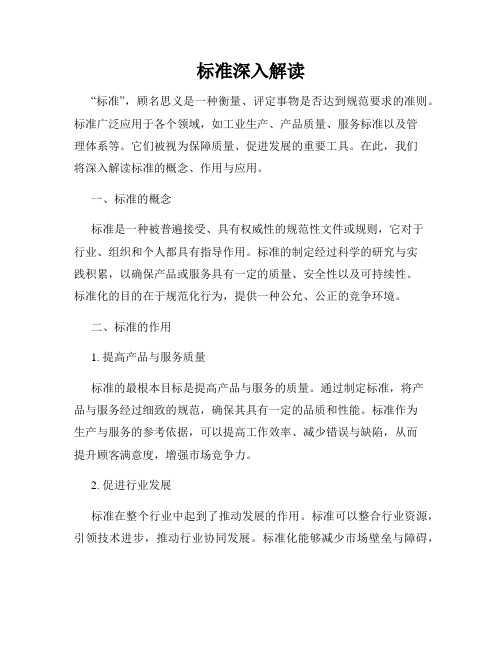 标准深入解读

“标准”，顾名思义是一种衡量、评定事物是否达到规范要求的准则。标准广泛应用于各个领域，如工业生产、产品质量、服务标准以及管理体系等。它们被视为保障质量、促进发展的重要工具。在此，我们将深入解读标准的概念、作用与应用。

一、标准的概念

标准是一种被普遍接受、具有权威性的规范性文件或规则，它对于行业、组织和个人都具有指导作用。标准的制定经过科学的研究与实践积累，以确保产品或服务具有一定的质量、安全性以及可持续性。标准化的目的在于规范化行为，提供一种公允、公正的竞争环境。

二、标准的作用

1. 提高产品与服务质量

标准的最根本目标是提高产品与服务的质量。通过制定标准，将产品与服务经过细致的规范，确保其具有一定的品质和性能。标准作为生产与服务的参考依据，可以提高工作效率、减少错误与缺陷，从而提升顾客满意度，增强市场竞争力。

2. 促进行业发展

标准在整个行业中起到了推动发展的作用。标准可以整合行业资源，引领技术进步，推动行业协同发展。标准化能够减少市场壁垒与障碍，